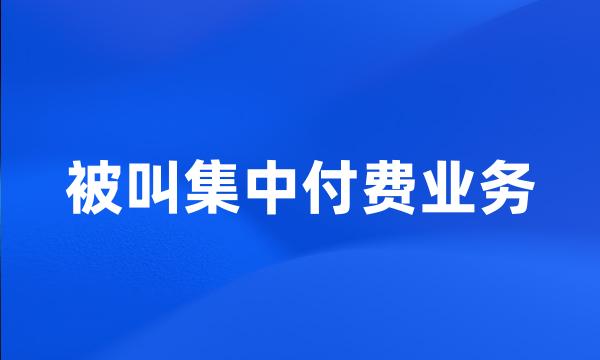 被叫集中付费业务